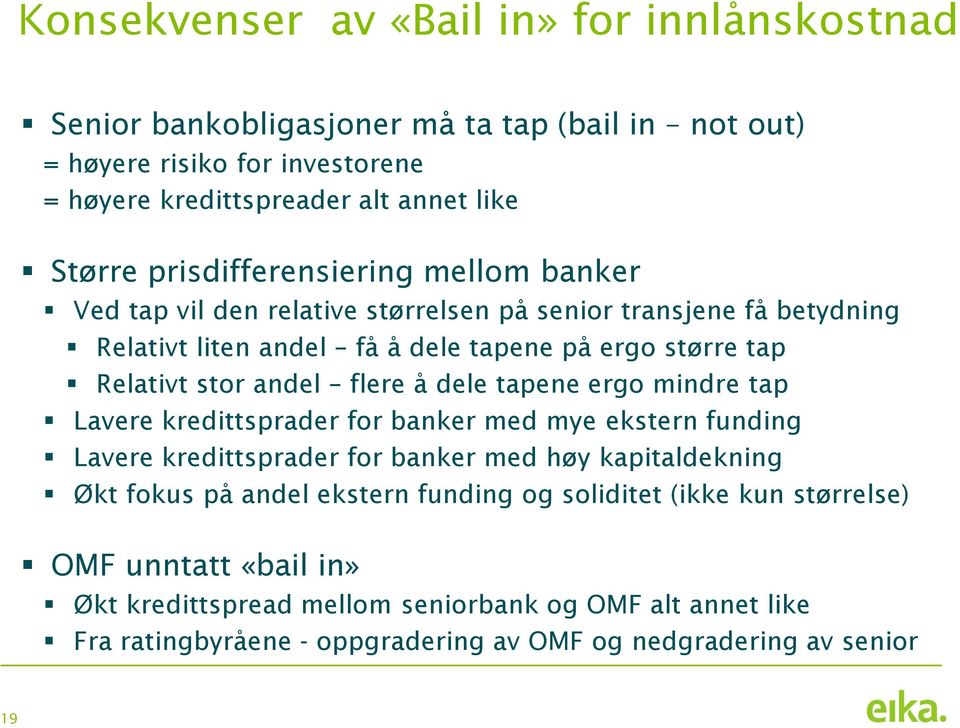 Konsekvenser av «Bail in» for innlånskostnad

▪ Senior bankobligasjoner må ta tap (bail in – not out)
= høyere risiko for investorene
= høyere kredittspreader alt annet like

▪ Større prisdifferensiering mellom banker
▪ Ved tap vil den relative størrelsen på senior transjene få betydning
▪ Relativt liten andel – få å dele tapene på ergo større tap
▪ Relativt stor andel – flere å dele tapene ergo mindre tap
▪ Lavere kredittsprader for banker med mye ekstern funding
▪ Lavere kredittsprader for banker med høy kapitaldekning
▪ Økt fokus på andel ekstern funding og soliditet (ikke kun størrelse)

▪ OMF unntatt «bail in»
▪ Økt kredittspread mellom seniorbank og OMF alt annet like
▪ Fra ratingbyråene - oppgradering av OMF og nedgradering av senior

19

eika.